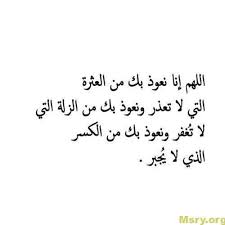 اللهم إنا نعوذ بك من العثرة
التي لا تعذر ونعوذ بك من الزلة التي
لا تُغفر ونعوذ بك من الكسر
الذي لا يُجبر .

Msry.org